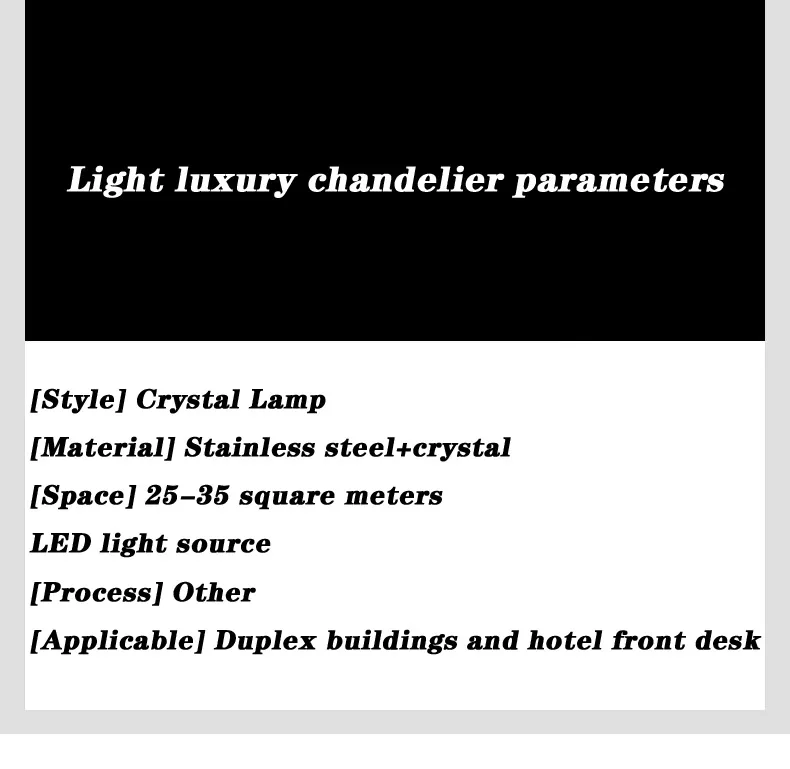 Light luxury chandelier parameters

[Style] Crystal Lamp
[Material] Stainless steel+crystal
[Space] 25-35 square meters
LED light source
[Process] Other
[Applicable] Duplex buildings and hotel front desk